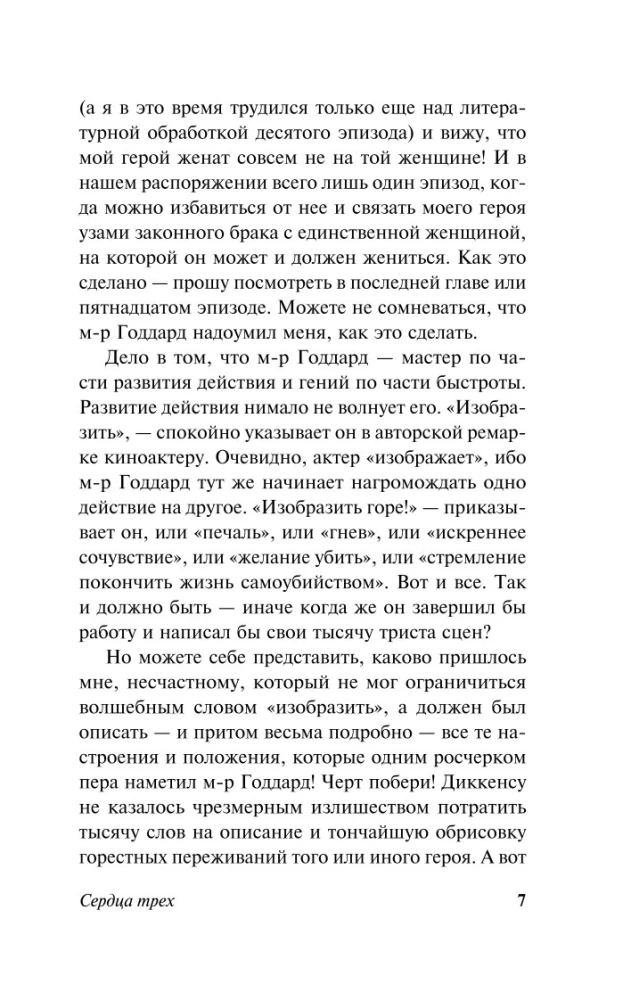 (а я в это время трудился только еще над литературной обработкой десятого эпизода) и вижу, что мой герой женат совсем не на той женщине! И в нашем распоряжении всего лишь один эпизод, когда можно избавиться от нее и связать моего героя узами законного брака с единственной женщиной, на которой он может и должен жениться. Как это сделано — прошу посмотреть в последней главе или пятнадцатом эпизоде. Можете не сомневаться, что м-р Годдард надоумил меня, как это сделать.

Дело в том, что м-р Годдард — мастер по части развития действия и гений по части быстроты. Развитие действия нимало не волнует его. «Изобразить», — спокойно указывает он в авторской ремарке киноактеру. Очевидно, актер «изображает», ибо м-р Годдард тут же начинает нагромождать одно действие на другое. «Изобразить горе!» — приказывает он, или «печаль», или «гнев», или «искреннее сочувствие», или «желание убить», или «стремление покончить жизнь самоубийством». Вот и все. Так и должно быть — иначе когда же он завершил бы работу и написал бы свои тысячу триста сцен?

Но можете себе представить, каково пришлось мне, несчастному, который не мог ограничиться волшебным словом «изобразить», а должен был описать — и притом весьма подробно — все те настроения и положения, которые одним росчерком пера наметил м-р Годдард! Черт побери! Диккенсу не казалось чрезмерным излишеством потратить тысячу слов на описание и тончайшую обрисовку горестных переживаний того или иного героя. А вот

Сердца трех 7